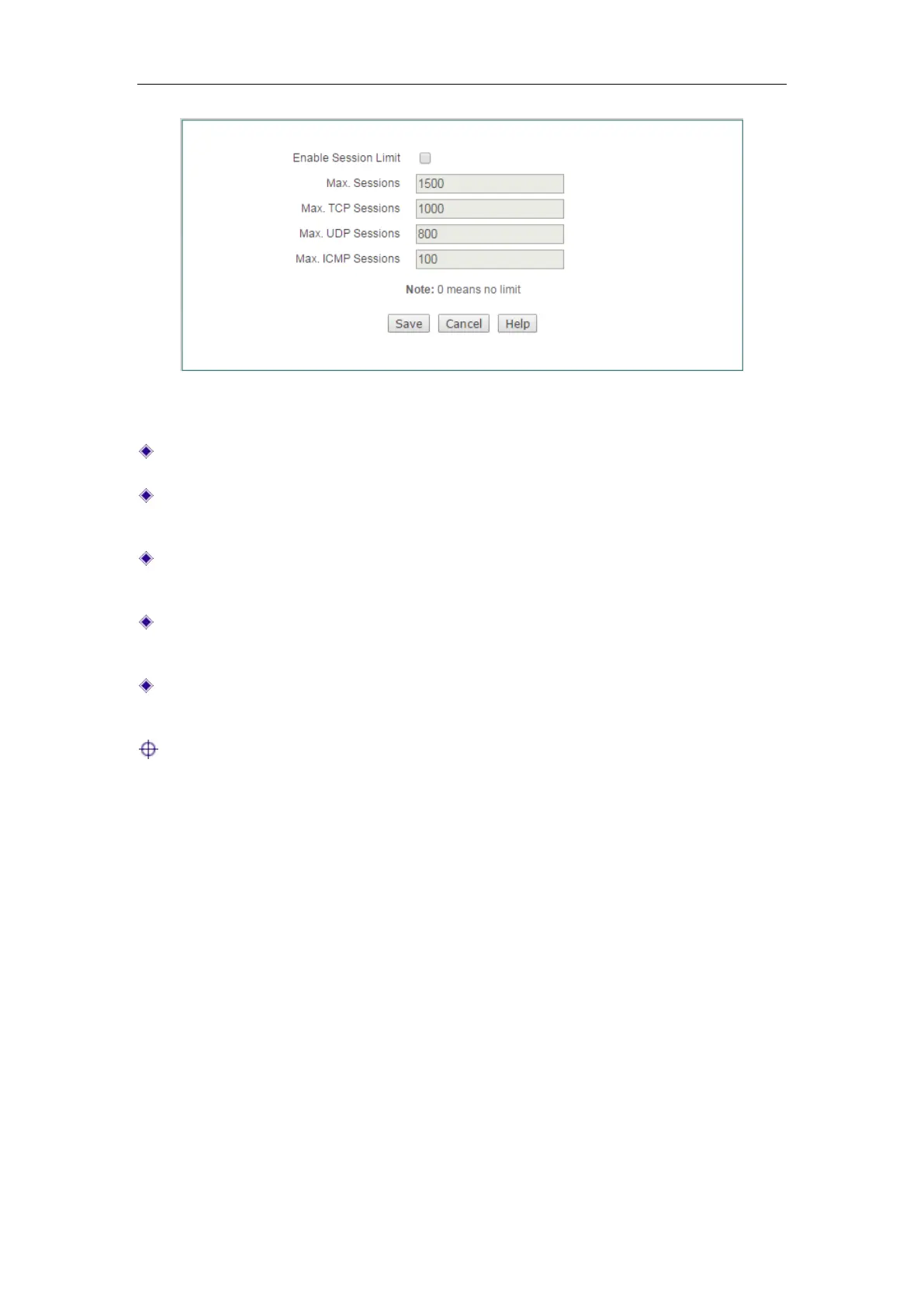 Enable Session Limit ☐

Max. Sessions 1500

Max. TCP Sessions 1000

Max. UDP Sessions 800

Max. ICMP Sessions 100

Note: 0 means no limit

Save Cancel Help